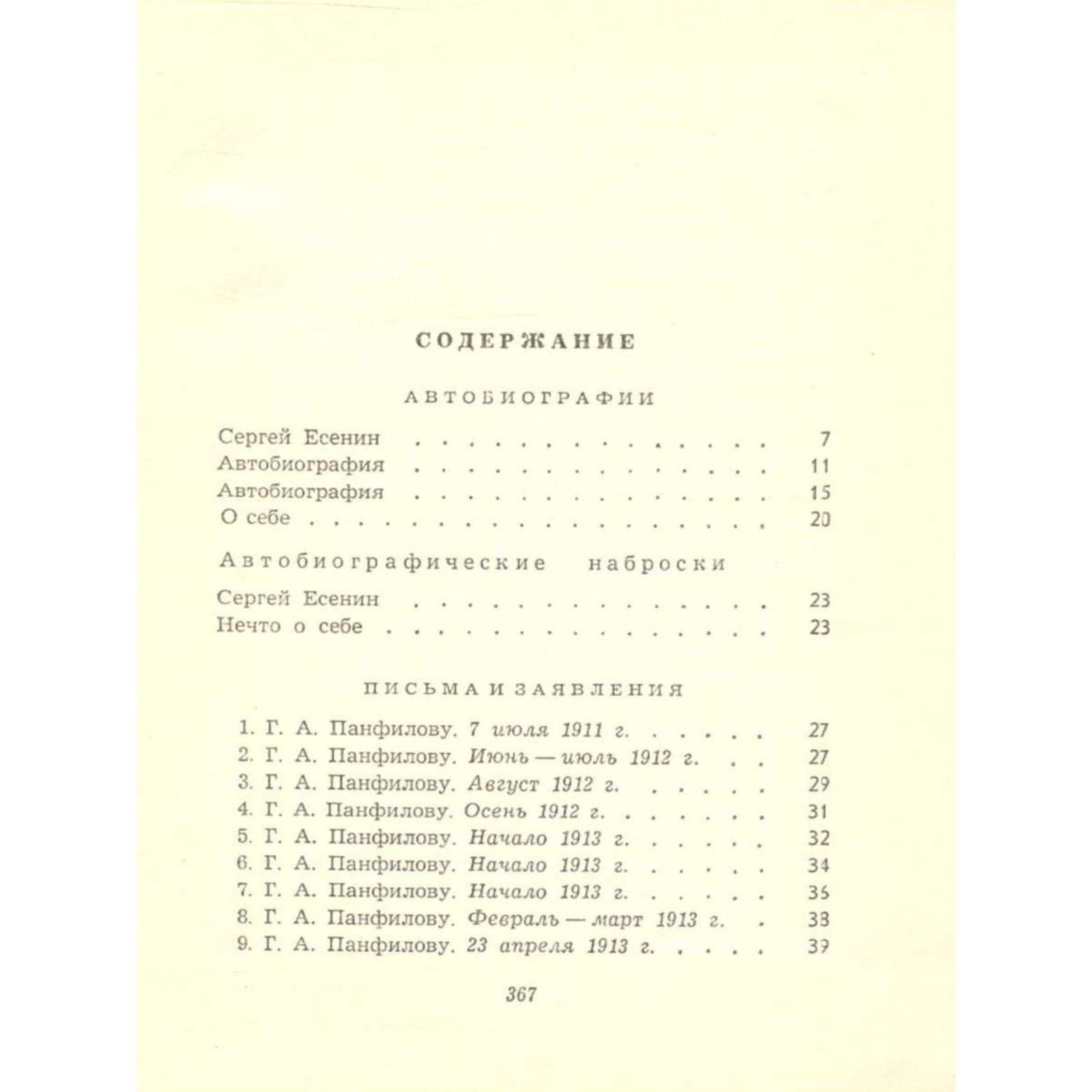 СОДЕРЖАНИЕ

АВТОБИОГРАФИИ

Сергей Есенин 7
Автобиография 11
Автобиография 15
О себе 20

Автобиографические наброски

Сергей Есенин 23
Нечто о себе 23

ПИСЬМА И ЗАЯВЛЕНИЯ

1. Г. А. Панфилову. 7 июля 1911 г. 27
2. Г. А. Панфилову. Июнь — июль 1912 г. 27
3. Г. А. Панфилову. Август 1912 г. 29
4. Г. А. Панфилову. Осень 1912 г. 31
5. Г. А. Панфилову. Начало 1913 г. 32
6. Г. А. Панфилову. Начало 1913 г. 34
7. Г. А. Панфилову. Начало 1913 г. 36
8. Г. А. Панфилову. Февраль — март 1913 г. 38
9. Г. А. Панфилову. 23 апреля 1913 г. 39

367